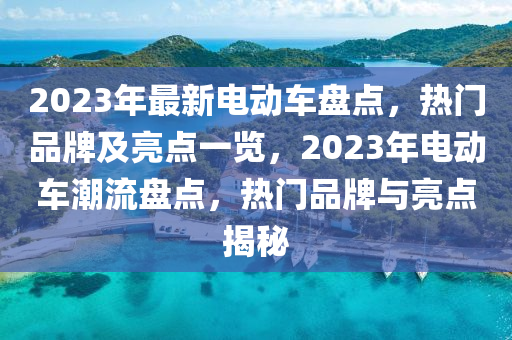 2023年最新电动车盘点，热门品牌及亮点一览，2023年电动车潮流盘点，热门品牌与亮点揭秘